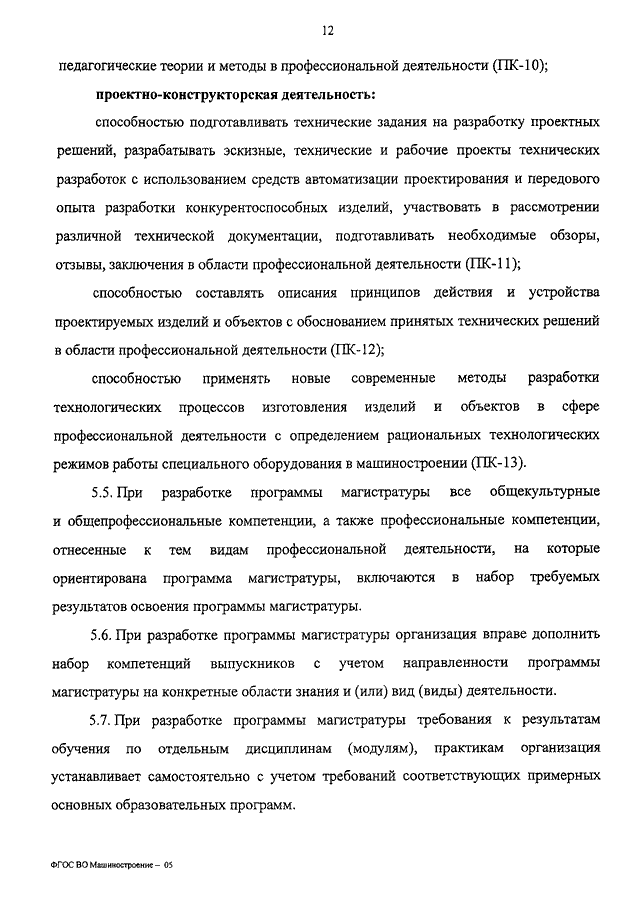 12

педагогические теории и методы в профессиональной деятельности (ПК-10);

проектно-конструкторская деятельность:

способностью подготавливать технические задания на разработку проектных решений, разрабатывать эскизные, технические и рабочие проекты технических разработок с использованием средств автоматизации проектирования и передового опыта разработки конкурентоспособных изделий, участвовать в рассмотрении различной технической документации, подготавливать необходимые обзоры, отзывы, заключения в области профессиональной деятельности (ПК-11);

способностью составлять описания принципов действия и устройства проектируемых изделий и объектов с обоснованием принятых технических решений в области профессиональной деятельности (ПК-12);

способностью применять новые современные методы разработки технологических процессов изготовления изделий и объектов в сфере профессиональной деятельности с определением рациональных технологических режимов работы специального оборудования в машиностроении (ПК-13).

5.5. При разработке программы магистратуры все общекультурные и общепрофессиональные компетенции, а также профессиональные компетенции, отнесенные к тем видам профессиональной деятельности, на которые ориентирована программа магистратуры, включаются в набор требуемых результатов освоения программы магистратуры.

5.6. При разработке программы магистратуры организация вправе дополнить набор компетенций выпускников с учетом направленности программы магистратуры на конкретные области знания и (или) вид (виды) деятельности.

5.7. При разработке программы магистратуры требования к результатам обучения по отдельным дисциплинам (модулям), практикам организация устанавливает самостоятельно с учетом требований соответствующих примерных основных образовательных программ.

ФГОС ВО Машиностроение – 05